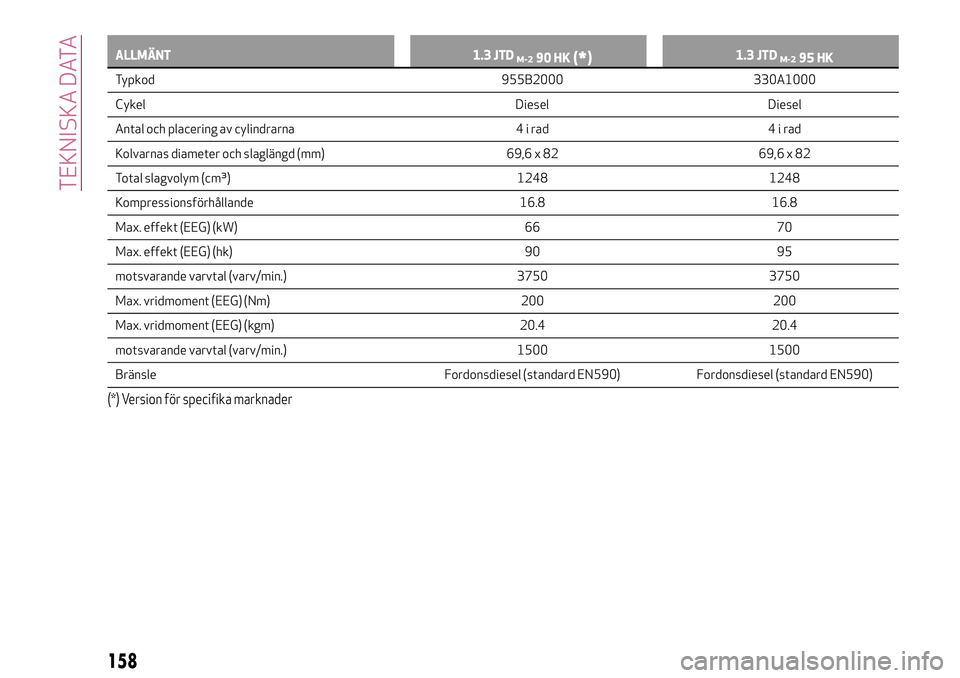 TEKNISKA DATA

| ALLMÄNT | 1.3 JTD $_{M-2}$ 90 HK (*) | 1.3 JTD $_{M-2}$ 95 HK |
|---|---|---|
| Typkod | 955B2000 | 330A1000 |
| Cykel | Diesel | Diesel |
| Antal och placering av cylindrarna | 4 i rad | 4 i rad |
| Kolvarnas diameter och slaglängd (mm) | 69,6 x 82 | 69,6 x 82 |
| Total slagvolym (cm³) | 1248 | 1248 |
| Kompressionsförhållande | 16.8 | 16.8 |
| Max. effekt (EEG) (kW) | 66 | 70 |
| Max. effekt (EEG) (hk) | 90 | 95 |
| motsvarande varvtal (varv/min.) | 3750 | 3750 |
| Max. vridmoment (EEG) (Nm) | 200 | 200 |
| Max. vridmoment (EEG) (kgm) | 20.4 | 20.4 |
| motsvarande varvtal (varv/min.) | 1500 | 1500 |
| Bränsle | Fordonsdiesel (standard EN590) | Fordonsdiesel (standard EN590) |

(*) Version för specifika marknader

158

carmanualsonline.info